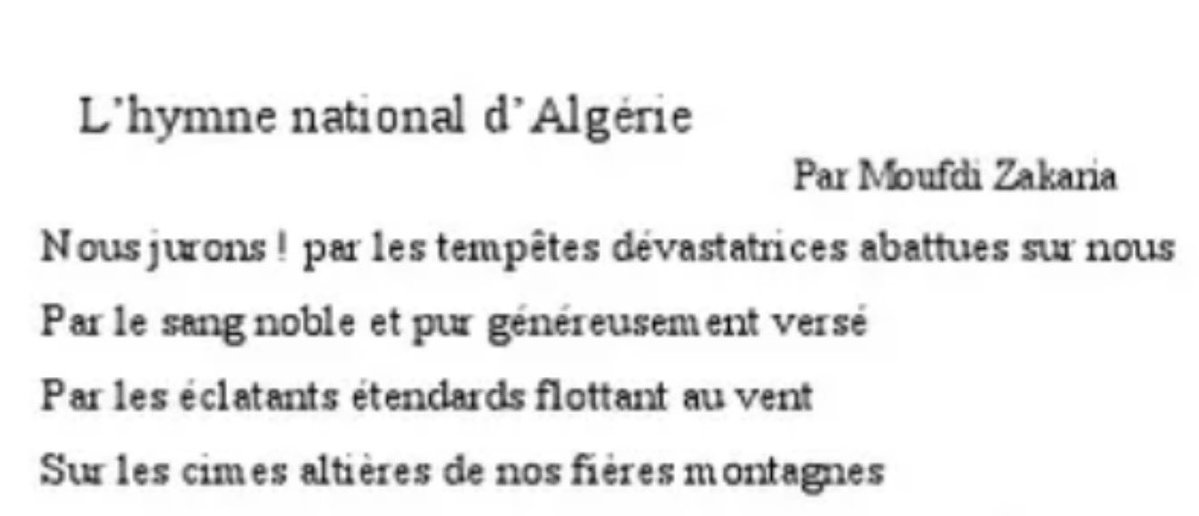 L'hymne national d'Algérie

Par Moufdi Zakaria

Nous jurons ! par les tempêtes dévastatrices abattues sur nous
Par le sang noble et pur généreusement versé
Par les éclatants étendards flottant au vent
Sur les cimes altières de nos fières montagnes